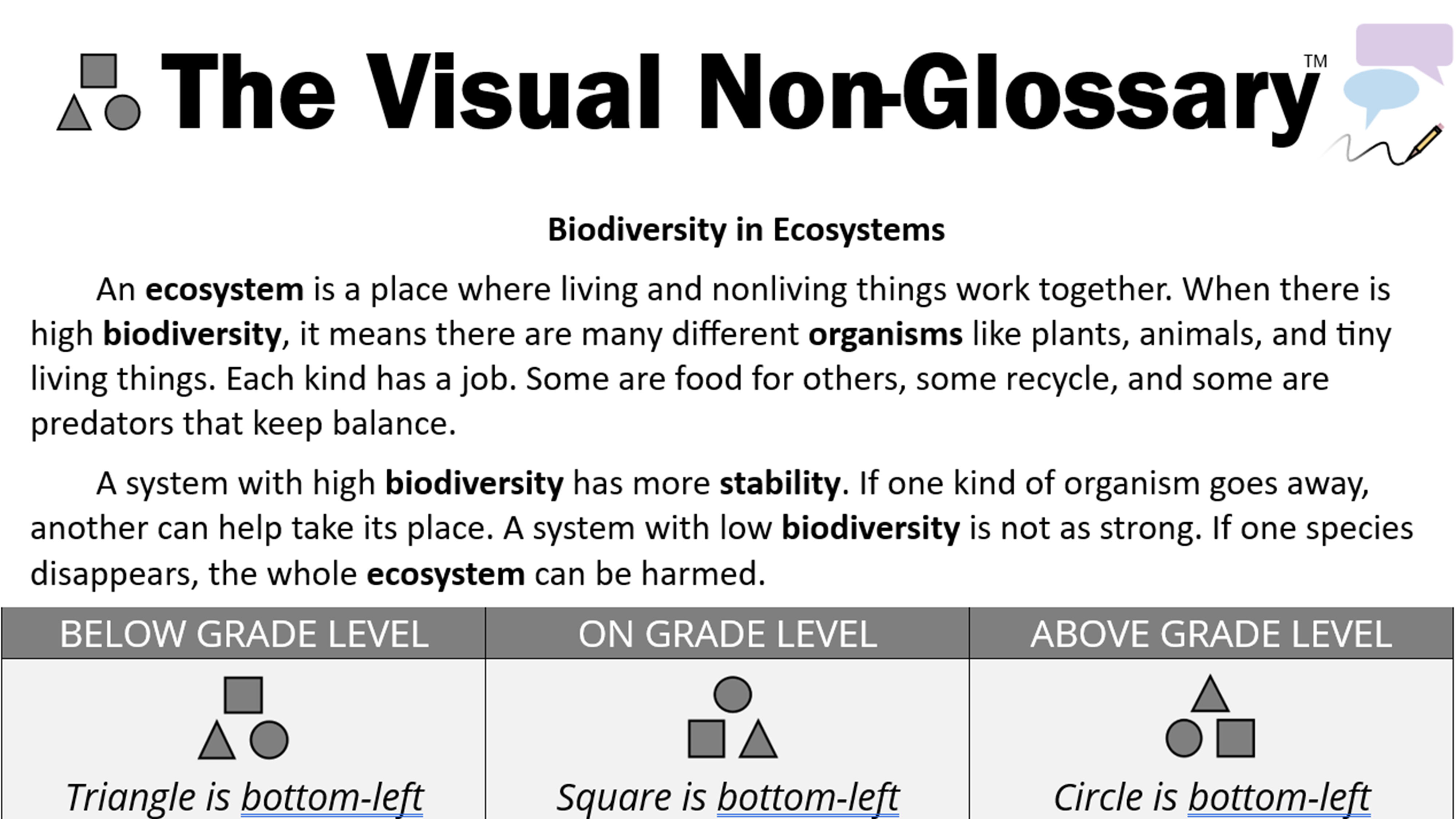 The Visual Non-Glossary™

Biodiversity in Ecosystems

An ecosystem is a place where living and nonliving things work together. When there is high biodiversity, it means there are many different organisms like plants, animals, and tiny living things. Each kind has a job. Some are food for others, some recycle, and some are predators that keep balance.

A system with high biodiversity has more stability. If one kind of organism goes away, another can help take its place. A system with low biodiversity is not as strong. If one species disappears, the whole ecosystem can be harmed.

| BELOW GRADE LEVEL | ON GRADE LEVEL | ABOVE GRADE LEVEL |
|---|---|---|
| Triangle is bottom-left | Square is bottom-left | Circle is bottom-left |